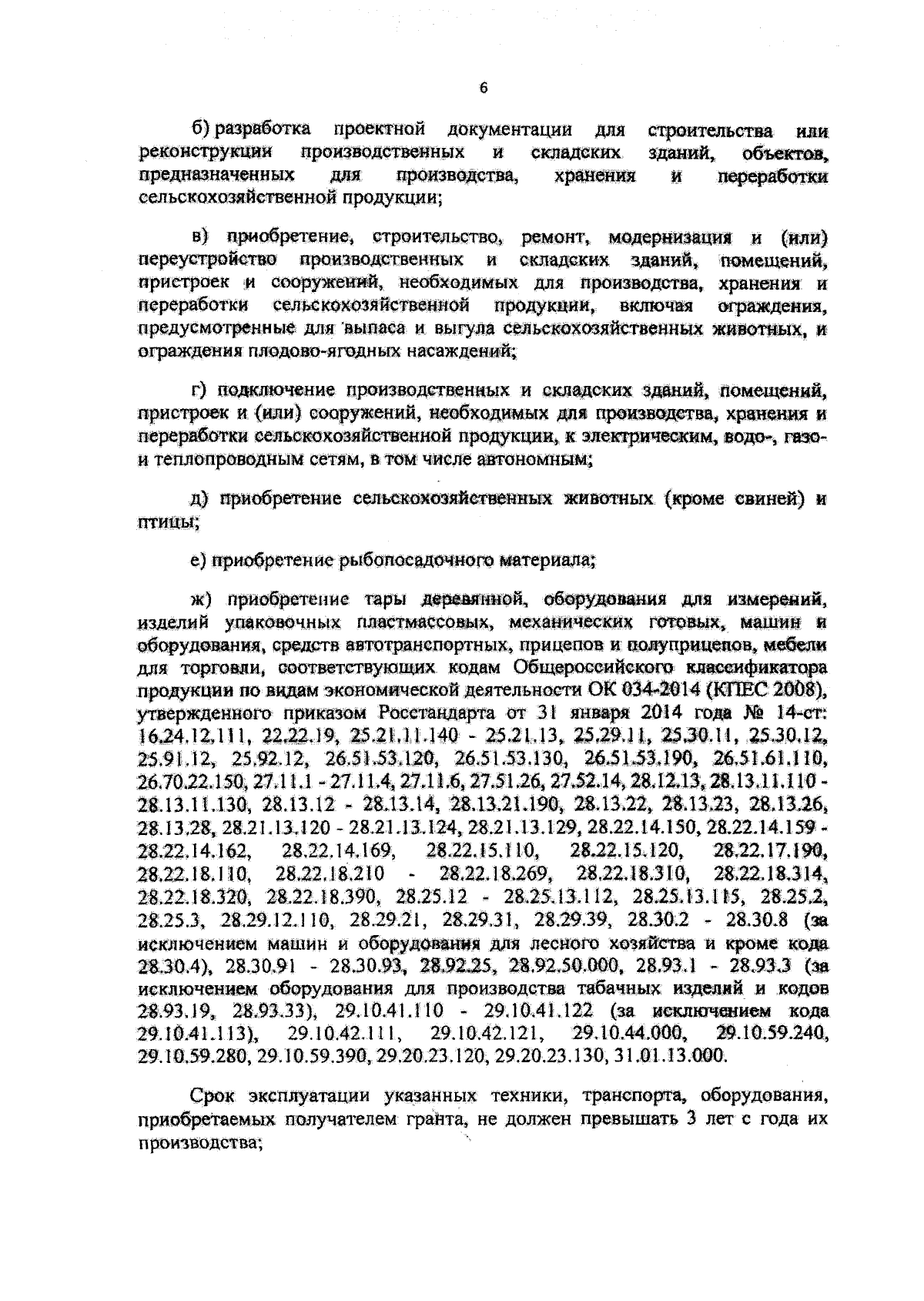 6

б) разработка проектной документации для строительства или реконструкции производственных и складских зданий, объектов, предназначенных для производства, хранения и переработки сельскохозяйственной продукции;

в) приобретение, строительство, ремонт, модернизация и (или) переустройство производственных и складских зданий, помещений, пристроек и сооружений, необходимых для производства, хранения и переработки сельскохозяйственной продукции, включая ограждения, предусмотренные для выпаса и выгула сельскохозяйственных животных, и ограждения плодово-ягодных насаждений;

г) подключение производственных и складских зданий, помещений, пристроек и (или) сооружений, необходимых для производства, хранения и переработки сельскохозяйственной продукции, к электрическим, водо-, газо- и теплопроводным сетям, в том числе автономным;

д) приобретение сельскохозяйственных животных (кроме свиней) и птицы;

е) приобретение рыбопосадочного материала;

ж) приобретение тары деревянной, оборудования для измерений, изделий упаковочных пластмассовых, механических готовых, машин и оборудования, средств автотранспортных, прицепов и полуприцепов, мебели для торговли, соответствующих кодам Общероссийского классификатора продукции по видам экономической деятельности ОК 034-2014 (КПЕС 2008), утвержденного приказом Росстандарта от 31 января 2014 года № 14-ст: 16.24.12.111, 22.22.19, 25.21.11.140 - 25.21.13, 25.29.11, 25.30.11, 25.30.12, 25.91.12, 25.92.12, 26.51.53.120, 26.51.53.130, 26.51.53.190, 26.51.61.110, 26.70.22.150, 27.11.1 - 27.11.4, 27.11.6, 27.51.26, 27.52.14, 28.12.13, 28.13.11.110 - 28.13.11.130, 28.13.12 - 28.13.14, 28.13.21.190, 28.13.22, 28.13.23, 28.13.26, 28.13.28, 28.21.13.120 - 28.21.13.124, 28.21.13.129, 28.22.14.150, 28.22.14.159 - 28.22.14.162, 28.22.14.169, 28.22.15.110, 28.22.15.120, 28.22.17.190, 28.22.18.110, 28.22.18.210 - 28.22.18.269, 28.22.18.310, 28.22.18.314, 28.22.18.320, 28.22.18.390, 28.25.12 - 28.25.13.112, 28.25.13.115, 28.25.2, 28.25.3, 28.29.12.110, 28.29.21, 28.29.31, 28.29.39, 28.30.2 - 28.30.8 (за исключением машин и оборудования для лесного хозяйства и кроме кода 28.30.4), 28.30.91 - 28.30.93, 28.92.25, 28.92.50.000, 28.93.1 - 28.93.3 (за исключением оборудования для производства табачных изделий и кодов 28.93.19, 28.93.33), 29.10.41.110 - 29.10.41.122 (за исключением кода 29.10.41.113), 29.10.42.111, 29.10.42.121, 29.10.44.000, 29.10.59.240, 29.10.59.280, 29.10.59.390, 29.20.23.120, 29.20.23.130, 31.01.13.000.

Срок эксплуатации указанных техники, транспорта, оборудования, приобретаемых получателем гранта, не должен превышать 3 лет с года их производства;